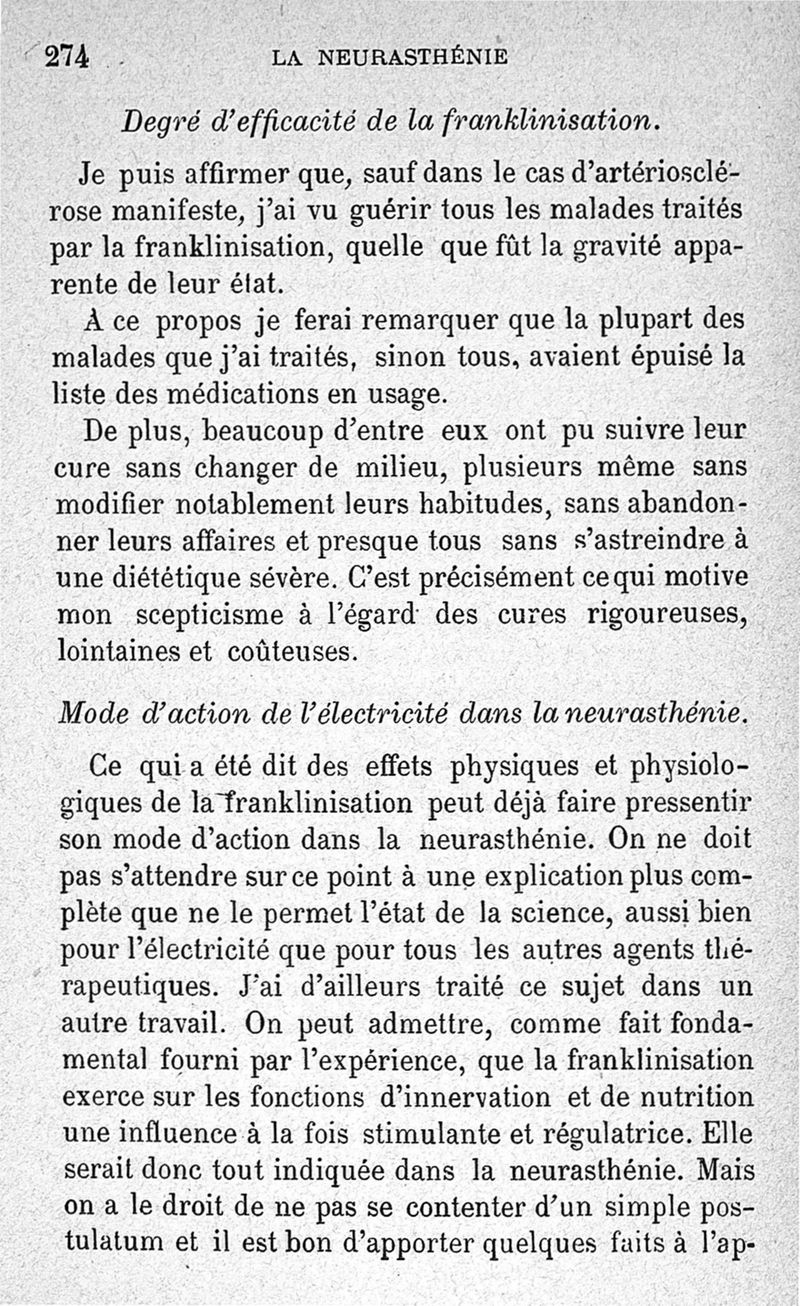 274 LA NEURASTHÉNIE

Degré d'efficacité de la franklinisation.

Je puis affirmer que, sauf dans le cas d'artériosclérose manifeste, j'ai vu guérir tous les malades traités par la franklinisation, quelle que fût la gravité apparente de leur état.

A ce propos je ferai remarquer que la plupart des malades que j'ai traités, sinon tous, avaient épuisé la liste des médications en usage.

De plus, beaucoup d'entre eux ont pu suivre leur cure sans changer de milieu, plusieurs même sans modifier notablement leurs habitudes, sans abandonner leurs affaires et presque tous sans s'astreindre à une diététique sévère. C'est précisément ce qui motive mon scepticisme à l'égard des cures rigoureuses, lointaines et coûteuses.

Mode d'action de l'électricité dans la neurasthénie.

Ce qui a été dit des effets physiques et physiologiques de la franklinisation peut déjà faire pressentir son mode d'action dans la neurasthénie. On ne doit pas s'attendre sur ce point à une explication plus complète que ne le permet l'état de la science, aussi bien pour l'électricité que pour tous les autres agents thérapeutiques. J'ai d'ailleurs traité ce sujet dans un autre travail. On peut admettre, comme fait fondamental fourni par l'expérience, que la franklinisation exerce sur les fonctions d'innervation et de nutrition une influence à la fois stimulante et régulatrice. Elle serait donc tout indiquée dans la neurasthénie. Mais on a le droit de ne pas se contenter d'un simple postulatum et il est bon d'apporter quelques faits à l'ap-